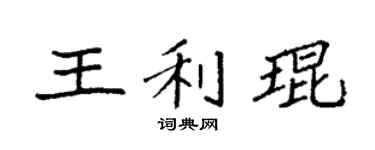 王利琨

词典网